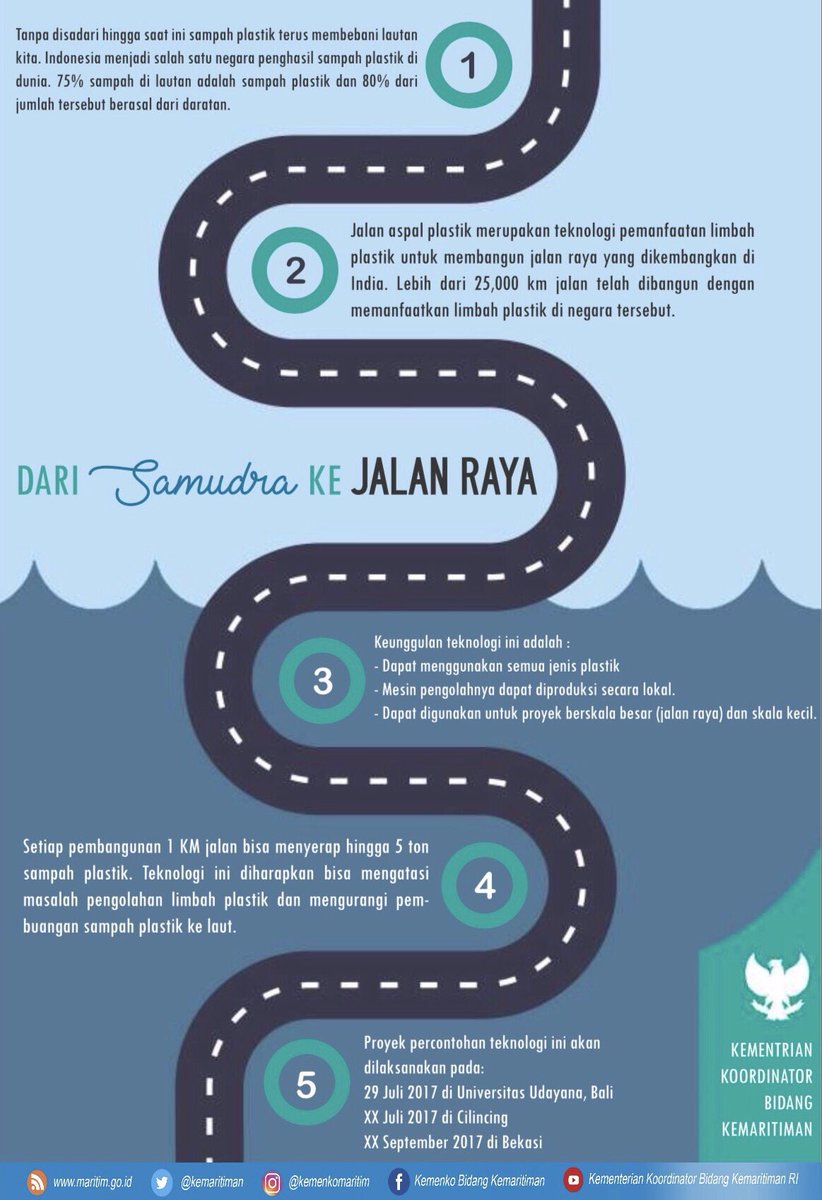 Tanpa disadari hingga saat ini sampah plastik terus membebani lautan kita. Indonesia menjadi salah satu negara penghasil sampah plastik di dunia. 75% sampah di lautan adalah sampah plastik dan 80% dari jumlah tersebut berasal dari daratan.

1

2

Jalan aspal plastik merupakan teknologi pemanfaatan limbah plastik untuk membangun jalan raya yang dikembangkan di India. Lebih dari 25,000 km jalan telah dibangun dengan memanfaatkan limbah plastik di negara tersebut.

DARI Samudra KE JALAN RAYA

3

Keunggulan teknologi ini adalah :
- Dapat menggunakan semua jenis plastik
- Mesin pengolahnya dapat diproduksi secara lokal.
- Dapat digunakan untuk proyek berskala besar (jalan raya) dan skala kecil.

Setiap pembangunan 1 KM jalan bisa menyerap hingga 5 ton sampah plastik. Teknologi ini diharapkan bisa mengatasi masalah pengolahan limbah plastik dan mengurangi pembuangan sampah plastik ke laut.

4

5

Proyek percontohan teknologi ini akan dilaksanakan pada:
29 Juli 2017 di Universitas Udayana, Bali
XX Juli 2017 di Cilincing
XX September 2017 di Bekasi

KEMENTRIAN KOORDINATOR BIDANG KEMARITIMAN

www.maritim.go.id @kemaritiman @kemenkomaritim Kemenko Bidang Kemaritiman Kementerian Koordinator Bidang Kemaritiman RI